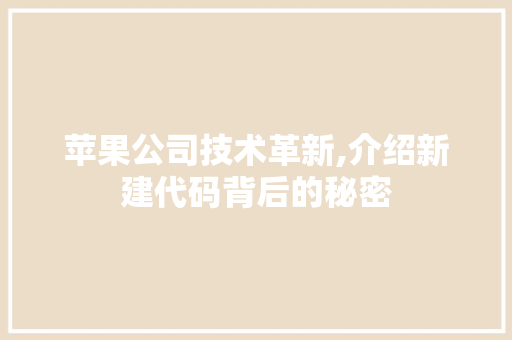 苹果公司技术革新,介绍新建代码背后的秘密